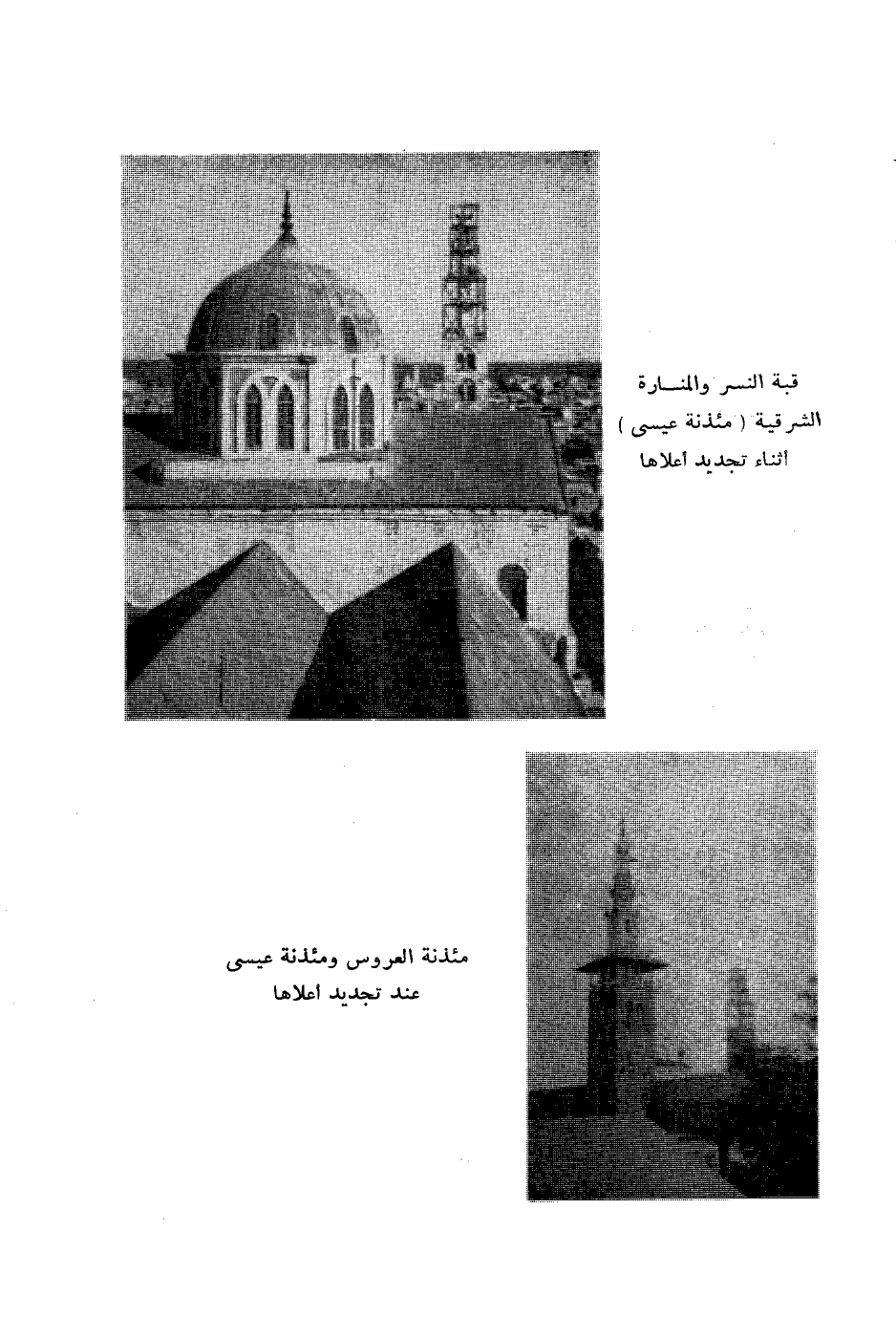 قبة النسر والمنارة الشرقية ( مئذنة عيسى ) أثناء تجديد أعلاها

مئذنة العروس ومئذنة عيسى عند تجديد أعلاها